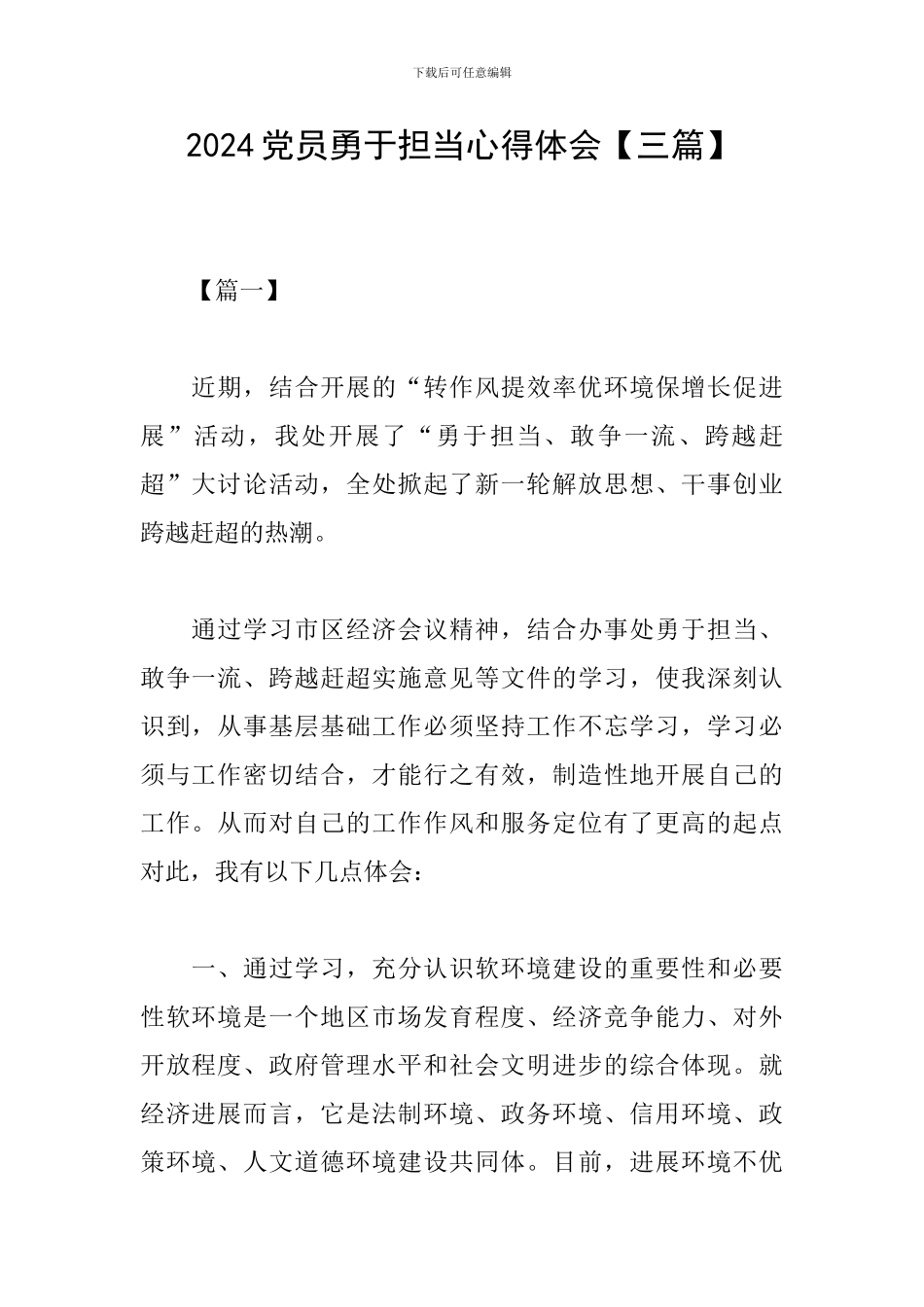 下载后可任意编辑

2024 党员勇于担当心得体会【三篇】

【篇一】

近期，结合开展的“转作风提效率优环境保增长促进展”活动，我处开展了“勇于担当、敢争一流、跨越赶超”大讨论活动，全处掀起了新一轮解放思想、干事创业跨越赶超的热潮。

通过学习市区经济会议精神，结合办事处勇于担当、敢争一流、跨越赶超实施意见等文件的学习，使我深刻认识到，从事基层基础工作必须坚持工作不忘学习，学习必须与工作密切结合，才能行之有效，制造性地开展自己的工作。从而对自己的工作作风和服务定位有了更高的起点对此，我有以下几点体会：

一、通过学习，充分认识软环境建设的重要性和必要性软环境是一个地区市场发育程度、经济竞争能力、对外开放程度、政府管理水平和社会文明进步的综合体现。就经济进展而言，它是法制环境、政务环境、信用环境、政策环境、人文道德环境建设共同体。目前，进展环境不优